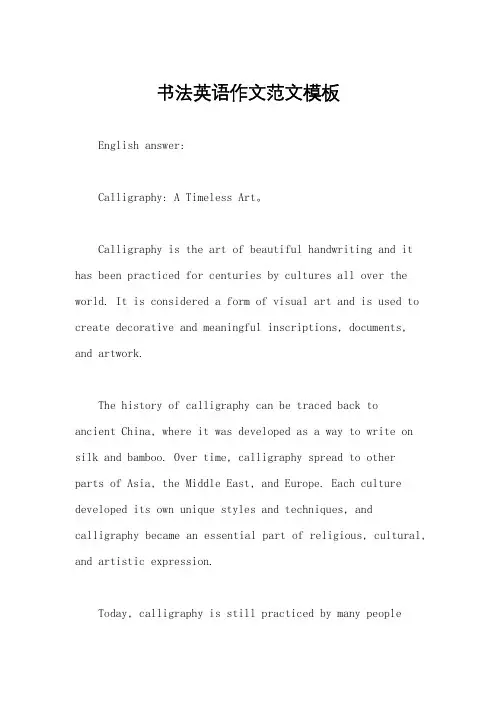 书法英语作文范文模板

English answer:

Calligraphy: A Timeless Art。

Calligraphy is the art of beautiful handwriting and it has been practiced for centuries by cultures all over the world. It is considered a form of visual art and is used to create decorative and meaningful inscriptions, documents, and artwork.

The history of calligraphy can be traced back to ancient China, where it was developed as a way to write on silk and bamboo. Over time, calligraphy spread to other parts of Asia, the Middle East, and Europe. Each culture developed its own unique styles and techniques, and calligraphy became an essential part of religious, cultural, and artistic expression.

Today, calligraphy is still practiced by many people